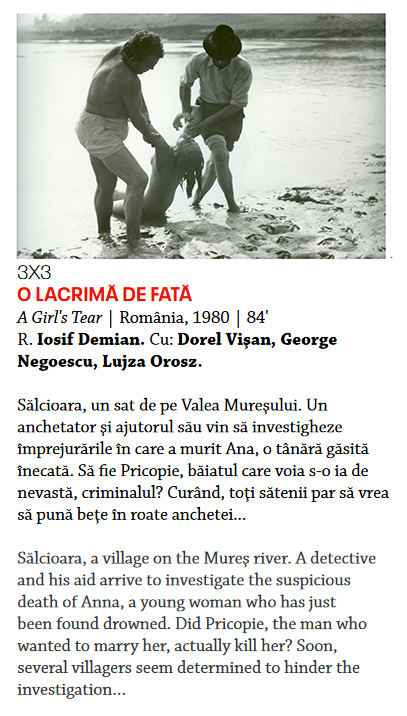 3X3
O LACRIMĂ DE FATĂ
A Girl's Tear | România, 1980 | 84'
R. Iosif Demian. Cu: Dorel Vișan, George Negoescu, Lujza Orosz.

Sălcioara, un sat de pe Valea Mureșului. Un anchetator și ajutorul său vin să investigheze împrejurările în care a murit Ana, o tânără găsită înecată. Să fie Pricopie, băiatul care voia s-o ia de nevastă, criminalul? Curând, toți sătenii par să vrea să pună bețe în roate anchetei...

Sălcioara, a village on the Mureș river. A detective and his aid arrive to investigate the suspicious death of Anna, a young woman who has just been found drowned. Did Pricopie, the man who wanted to marry her, actually kill her? Soon, several villagers seem determined to hinder the investigation...